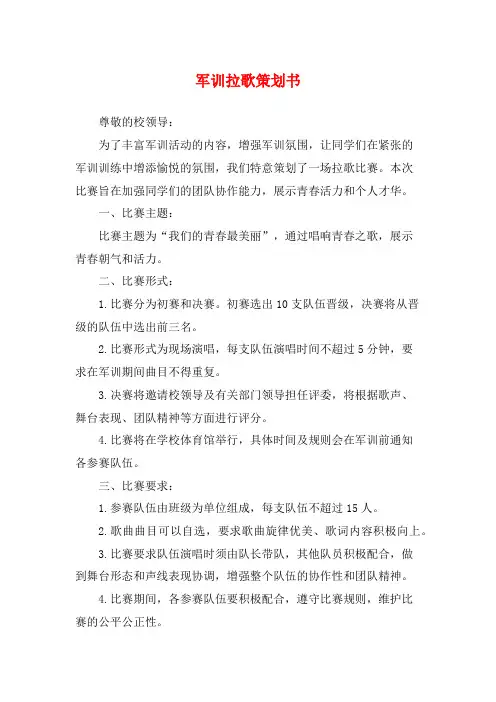 军训拉歌策划书

尊敬的校领导：

为了丰富军训活动的内容，增强军训氛围，让同学们在紧张的军训训练中增添愉悦的氛围，我们特意策划了一场拉歌比赛。本次比赛旨在加强同学们的团队协作能力，展示青春活力和个人才华。

一、比赛主题：

比赛主题为“我们的青春最美丽”，通过唱响青春之歌，展示青春朝气和活力。

二、比赛形式：

1.比赛分为初赛和决赛。初赛选出10支队伍晋级，决赛将从晋级的队伍中选出前三名。

2.比赛形式为现场演唱，每支队伍演唱时间不超过5分钟，要求在军训期间曲目不得重复。

3.决赛将邀请校领导及有关部门领导担任评委，将根据歌声、舞台表现、团队精神等方面进行评分。

4.比赛将在学校体育馆举行，具体时间及规则会在军训前通知各参赛队伍。

三、比赛要求：

1.参赛队伍由班级为单位组成，每支队伍不超过15人。

2.歌曲曲目可以自选，要求歌曲旋律优美、歌词内容积极向上。

3.比赛要求队伍演唱时须由队长带队，其他队员积极配合，做到舞台形态和声线表现协调，增强整个队伍的协作性和团队精神。

4.比赛期间，各参赛队伍要积极配合，遵守比赛规则，维护比赛的公平公正性。